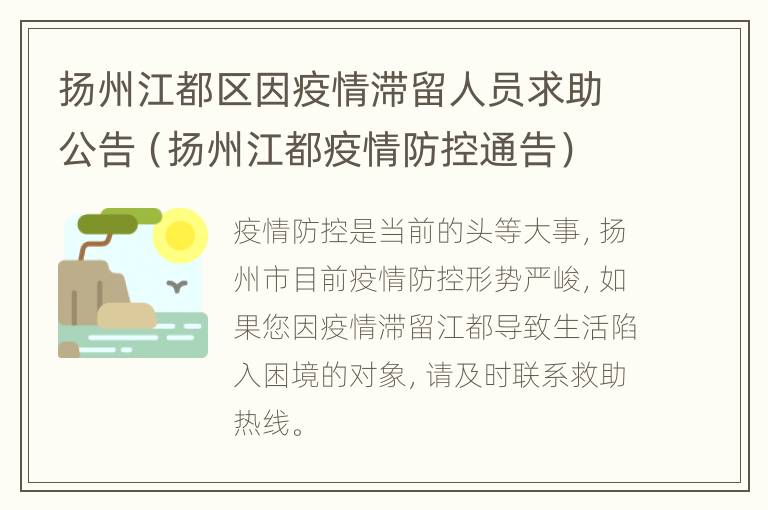 扬州江都区因疫情滞留人员求助公告（扬州江都疫情防控通告）

疫情防控是当前的头等大事，扬州市目前疫情防控形势严峻，如果您因疫情滞留江都导致生活陷入困境的对象，请及时联系救助热线。